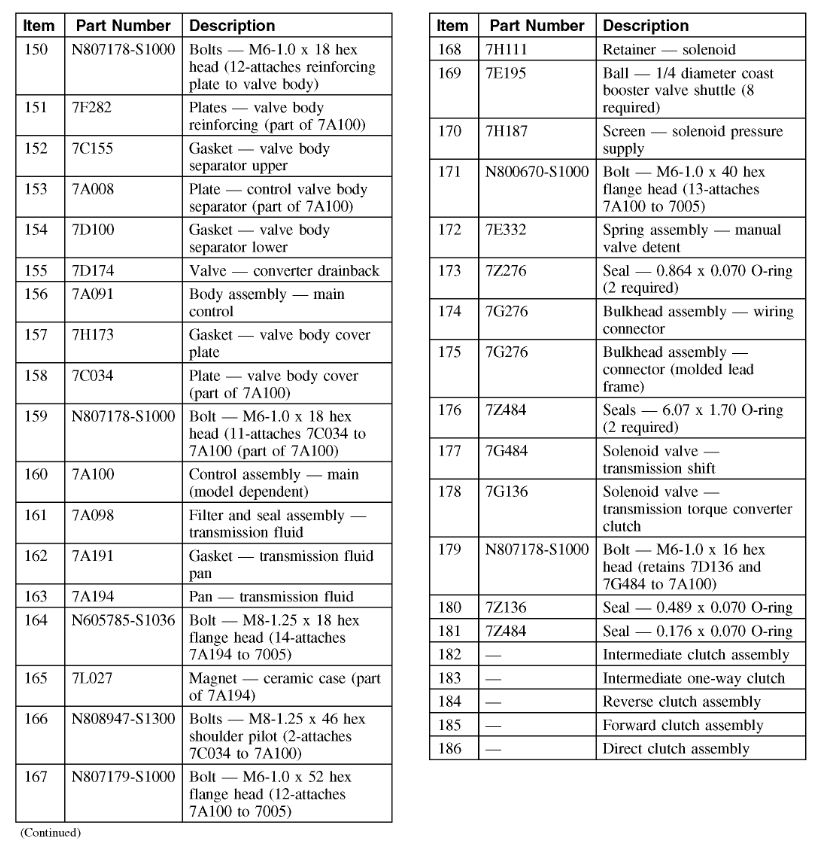 | Item | Part Number | Description |
|---|---|---|
| 150 | N807178-S1000 | Bolts — M6-1.0 x 18 hex head (12-attaches reinforcing plate to valve body) |
| 151 | 7F282 | Plates — valve body reinforcing (part of 7A100) |
| 152 | 7C155 | Gasket — valve body separator upper |
| 153 | 7A008 | Plate — control valve body separator (part of 7A100) |
| 154 | 7D100 | Gasket — valve body separator lower |
| 155 | 7D174 | Valve — converter drainback |
| 156 | 7A091 | Body assembly — main control |
| 157 | 7H173 | Gasket — valve body cover plate |
| 158 | 7C034 | Plate — valve body cover (part of 7A100) |
| 159 | N807178-S1000 | Bolt — M6-1.0 x 18 hex head (11-attaches 7C034 to 7A100 (part of 7A100) |
| 160 | 7A100 | Control assembly — main (model dependent) |
| 161 | 7A098 | Filter and seal assembly — transmission fluid |
| 162 | 7A191 | Gasket — transmission fluid pan |
| 163 | 7A194 | Pan — transmission fluid |
| 164 | N605785-S1036 | Bolt — M8-1.25 x 18 hex flange head (14-attaches 7A194 to 7005) |
| 165 | 7L027 | Magnet — ceramic case (part of 7A194) |
| 166 | N808947-S1300 | Bolts — M8-1.25 x 46 hex shoulder pilot (2-attaches 7C034 to 7A100) |
| 167 | N807179-S1000 | Bolt — M6-1.0 x 52 hex flange head (12-attaches 7A100 to 7005) |

(Continued)

| Item | Part Number | Description |
|---|---|---|
| 168 | 7H111 | Retainer — solenoid |
| 169 | 7E195 | Ball — 1/4 diameter coast booster valve shuttle (8 required) |
| 170 | 7H187 | Screen — solenoid pressure supply |
| 171 | N800670-S1000 | Bolt — M6-1.0 x 40 hex flange head (13-attaches 7A100 to 7005) |
| 172 | 7E332 | Spring assembly — manual valve detent |
| 173 | 7Z276 | Seal — 0.864 x 0.070 O-ring (2 required) |
| 174 | 7G276 | Bulkhead assembly — wiring connector |
| 175 | 7G276 | Bulkhead assembly — connector (molded lead frame) |
| 176 | 7Z484 | Seals — 6.07 x 1.70 O-ring (2 required) |
| 177 | 7G484 | Solenoid valve — transmission shift |
| 178 | 7G136 | Solenoid valve — transmission torque converter clutch |
| 179 | N807178-S1000 | Bolt — M6-1.0 x 16 hex head (retains 7D136 and 7G484 to 7A100) |
| 180 | 7Z136 | Seal — 0.489 x 0.070 O-ring |
| 181 | 7Z484 | Seal — 0.176 x 0.070 O-ring |
| 182 | — | Intermediate clutch assembly |
| 183 | — | Intermediate one-way clutch |
| 184 | — | Reverse clutch assembly |
| 185 | — | Forward clutch assembly |
| 186 | — | Direct clutch assembly |